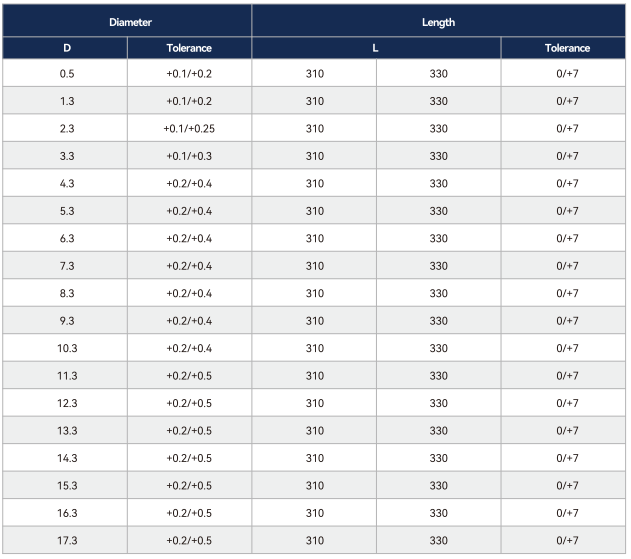 | Diameter | | Length | | |
|---|---|---|---|---|
| D | Tolerance | L | | Tolerance |
| 0.5 | +0.1/+0.2 | 310 | 330 | 0/+7 |
| 1.3 | +0.1/+0.2 | 310 | 330 | 0/+7 |
| 2.3 | +0.1/+0.25 | 310 | 330 | 0/+7 |
| 3.3 | +0.1/+0.3 | 310 | 330 | 0/+7 |
| 4.3 | +0.2/+0.4 | 310 | 330 | 0/+7 |
| 5.3 | +0.2/+0.4 | 310 | 330 | 0/+7 |
| 6.3 | +0.2/+0.4 | 310 | 330 | 0/+7 |
| 7.3 | +0.2/+0.4 | 310 | 330 | 0/+7 |
| 8.3 | +0.2/+0.4 | 310 | 330 | 0/+7 |
| 9.3 | +0.2/+0.4 | 310 | 330 | 0/+7 |
| 10.3 | +0.2/+0.4 | 310 | 330 | 0/+7 |
| 11.3 | +0.2/+0.5 | 310 | 330 | 0/+7 |
| 12.3 | +0.2/+0.5 | 310 | 330 | 0/+7 |
| 13.3 | +0.2/+0.5 | 310 | 330 | 0/+7 |
| 14.3 | +0.2/+0.5 | 310 | 330 | 0/+7 |
| 15.3 | +0.2/+0.5 | 310 | 330 | 0/+7 |
| 16.3 | +0.2/+0.5 | 310 | 330 | 0/+7 |
| 17.3 | +0.2/+0.5 | 310 | 330 | 0/+7 |